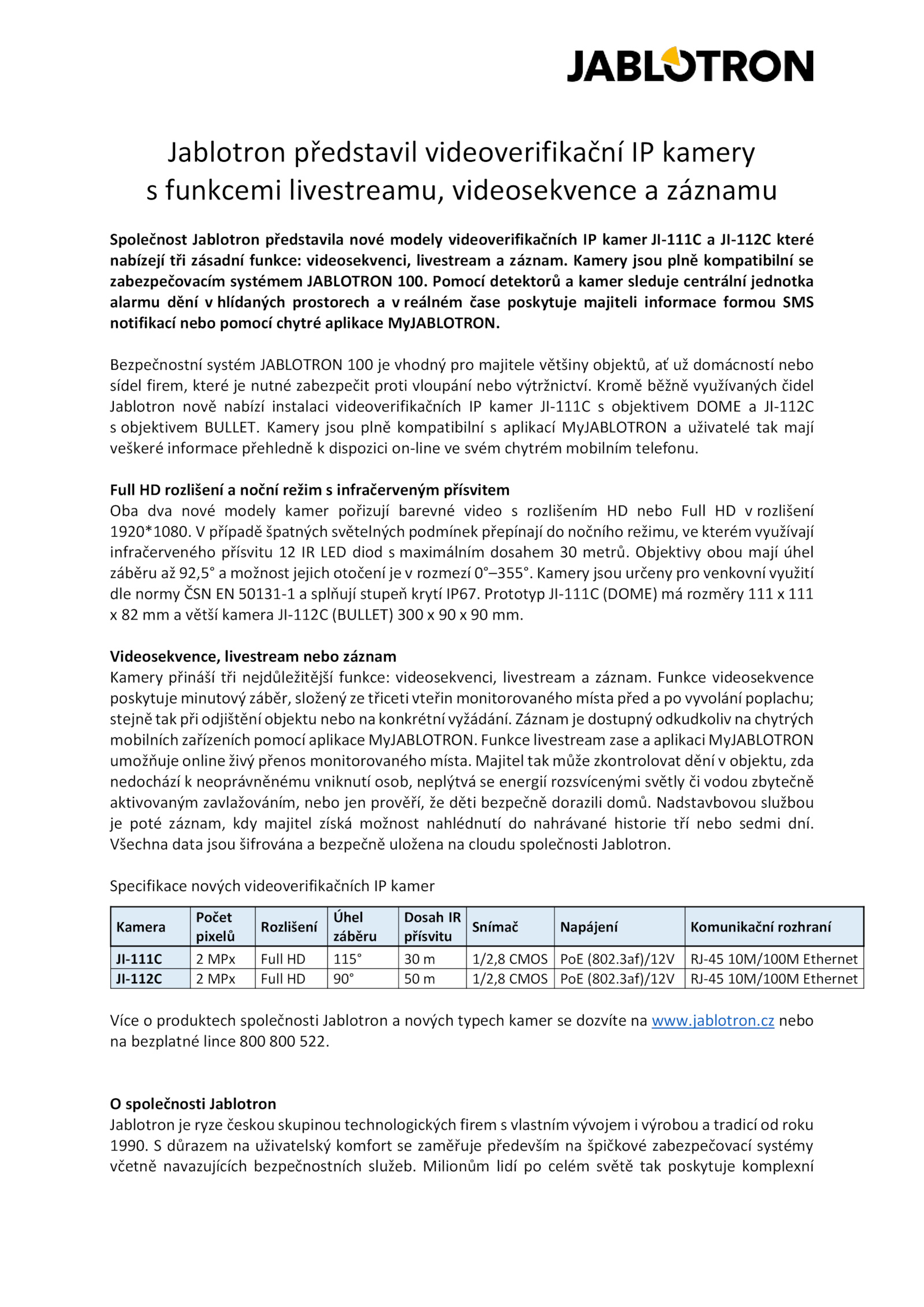 JABLOTRON

Jablotron představil videoverifikační IP kamery s funkcemi livestreamu, videosekvence a záznamu

Společnost Jablotron představila nové modely videoverifikačních IP kamer JI-111C a JI-112C které nabízejí tři zásadní funkce: videosekvenci, livestream a záznam. Kamery jsou plně kompatibilní se zabezpečovacím systémem JABLOTRON 100. Pomocí detektorů a kamer sleduje centrální jednotka alarmu dění v hlídaných prostorech a v reálném čase poskytuje majiteli informace formou SMS notifikací nebo pomocí chytré aplikace MyJABLOTRON.

Bezpečnostní systém JABLOTRON 100 je vhodný pro majitele většiny objektů, ať už domácností nebo sídel firem, které je nutné zabezpečit proti vloupání nebo výtržnictví. Kromě běžně využívaných čidel Jablotron nově nabízí instalaci videoverifikačních IP kamer JI-111C s objektivem DOME a JI-112C s objektivem BULLET. Kamery jsou plně kompatibilní s aplikací MyJABLOTRON a uživatelé tak mají veškeré informace přehledně k dispozici on-line ve svém chytrém mobilním telefonu.

Full HD rozlišení a noční režim s infračerveným přísvitem
Oba dva nové modely kamer pořizují barevné video s rozlišením HD nebo Full HD v rozlišení 1920*1080. V případě špatných světelných podmínek přepínají do nočního režimu, ve kterém využívají infračerveného přísvitu 12 IR LED diod s maximálním dosahem 30 metrů. Objektivy obou mají úhel záběru až 92,5° a možnost jejich otočení je v rozmezí 0°–355°. Kamery jsou určeny pro venkovní využití dle normy ČSN EN 50131-1 a splňují stupeň krytí IP67. Prototyp JI-111C (DOME) má rozměry 111 x 111 x 82 mm a větší kamera JI-112C (BULLET) 300 x 90 x 90 mm.

Videosekvence, livestream nebo záznam
Kamery přináší tři nejdůležitější funkce: videosekvenci, livestream a záznam. Funkce videosekvence poskytuje minutový záběr, složený ze třiceti vteřin monitorovaného místa před a po vyvolání poplachu; stejně tak při odjištění objektu nebo na konkrétní vyžádání. Záznam je dostupný odkudkoliv na chytrých mobilních zařízeních pomocí aplikace MyJABLOTRON. Funkce livestream zase a aplikaci MyJABLOTRON umožňuje online živý přenos monitorovaného místa. Majitel tak může zkontrolovat dění v objektu, zda nedochází k neoprávněnému vniknutí osob, neplýtvá se energií rozsvícenými světly či vodou zbytečně aktivovaným zavlažováním, nebo jen prověří, že děti bezpečně dorazili domů. Nadstavbovou službou je poté záznam, kdy majitel získá možnost nahlédnutí do nahrávané historie tří nebo sedmi dní. Všechna data jsou šifrována a bezpečně uložena na cloudu společnosti Jablotron.

Specifikace nových videoverifikačních IP kamer

| Kamera | Počet pixelů | Rozlišení | Úhel záběru | Dosah IR přísvitu | Snímač | Napájení | Komunikační rozhraní |
|---|---|---|---|---|---|---|---|
| JI-111C | 2 MPx | Full HD | 115° | 30 m | 1/2,8 CMOS | PoE (802.3af)/12V | RJ-45 10M/100M Ethernet |
| JI-112C | 2 MPx | Full HD | 90° | 50 m | 1/2,8 CMOS | PoE (802.3af)/12V | RJ-45 10M/100M Ethernet |

Více o produktech společnosti Jablotron a nových typech kamer se dozvíte na www.jablotron.cz nebo na bezplatné lince 800 800 522.

O společnosti Jablotron
Jablotron je ryze českou skupinou technologických firem s vlastním vývojem i výrobou a tradicí od roku 1990. S důrazem na uživatelský komfort se zaměřuje především na špičkové zabezpečovací systémy včetně navazujících bezpečnostních služeb. Milionům lidí po celém světě tak poskytuje komplexní